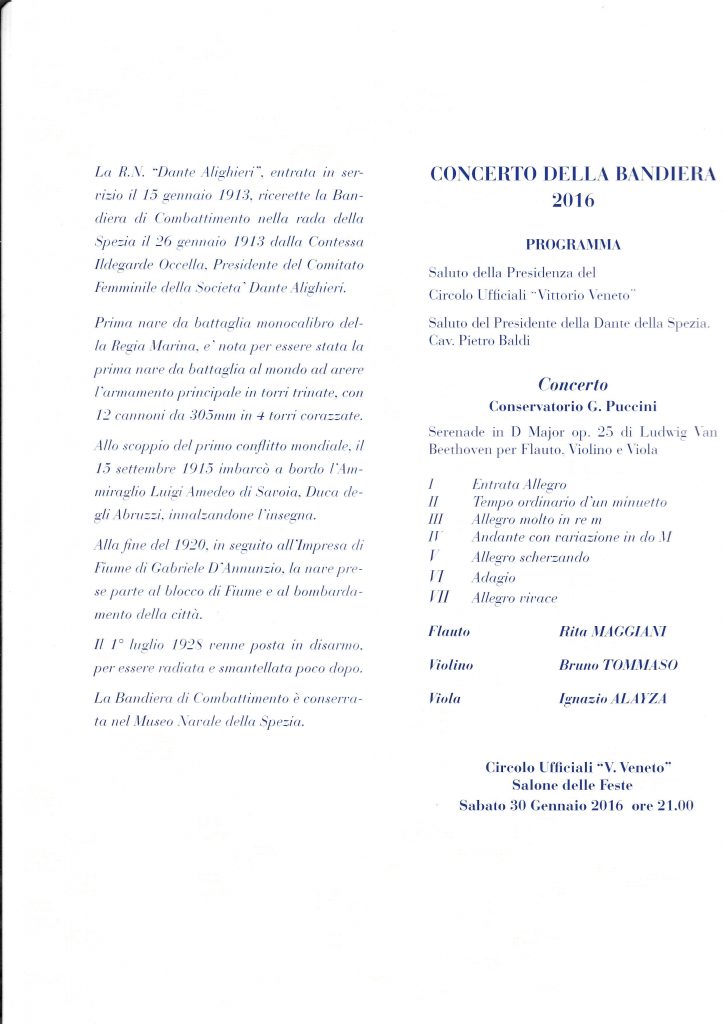 La R.N. "Dante Alighieri", entrata in servizio il 15 gennaio 1913, ricevette la Bandiera di Combattimento nella rada della Spezia il 26 gennaio 1913 dalla Contessa Ildegarde Occella, Presidente del Comitato Femminile della Societa' Dante Alighieri.

Prima nave da battaglia monocalibro della Regia Marina, e' nota per essere stata la prima nave da battaglia al mondo ad avere l'armamento principale in torri trinate, con 12 cannoni da 305mm in 4 torri corazzate.

Allo scoppio del primo conflitto mondiale, il 15 settembre 1915 imbarcò a bordo l'Ammiraglio Luigi Amedeo di Savoia, Duca degli Abruzzi, innalzandone l'insegna.

Alla fine del 1920, in seguito all'Impresa di Fiume di Gabriele D'Annunzio, la nave prese parte al blocco di Fiume e al bombardamento della città.

Il 1° luglio 1928 venne posta in disarmo, per essere radiata e smantellata poco dopo.

La Bandiera di Combattimento è conservata nel Museo Navale della Spezia.

CONCERTO DELLA BANDIERA
2016

PROGRAMMA

Saluto della Presidenza del Circolo Ufficiali "Vittorio Veneto"

Saluto del Presidente della Dante della Spezia. Cav. Pietro Baldi

Concerto
Conservatorio G. Puccini

Serenade in D Major op. 25 di Ludwig Van Beethoven per Flauto, Violino e Viola

I Entrata Allegro
II Tempo ordinario d'un minuetto
III Allegro molto in re m
IV Andante con variazione in do M
V Allegro scherzando
VI Adagio
VII Allegro vivace

Flauto Rita MAGGIANI

Violino Bruno TOMMASO

Viola Ignazio ALAYZA

Circolo Ufficiali "V. Veneto"
Salone delle Feste
Sabato 30 Gennaio 2016 ore 21.00